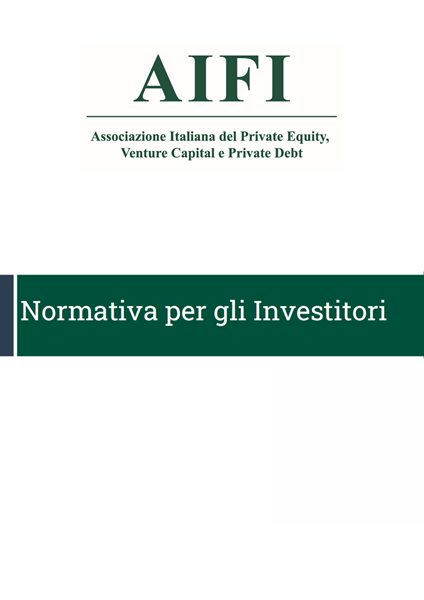 AIFI

Associazione Italiana del Private Equity, Venture Capital e Private Debt

Normativa per gli Investitori